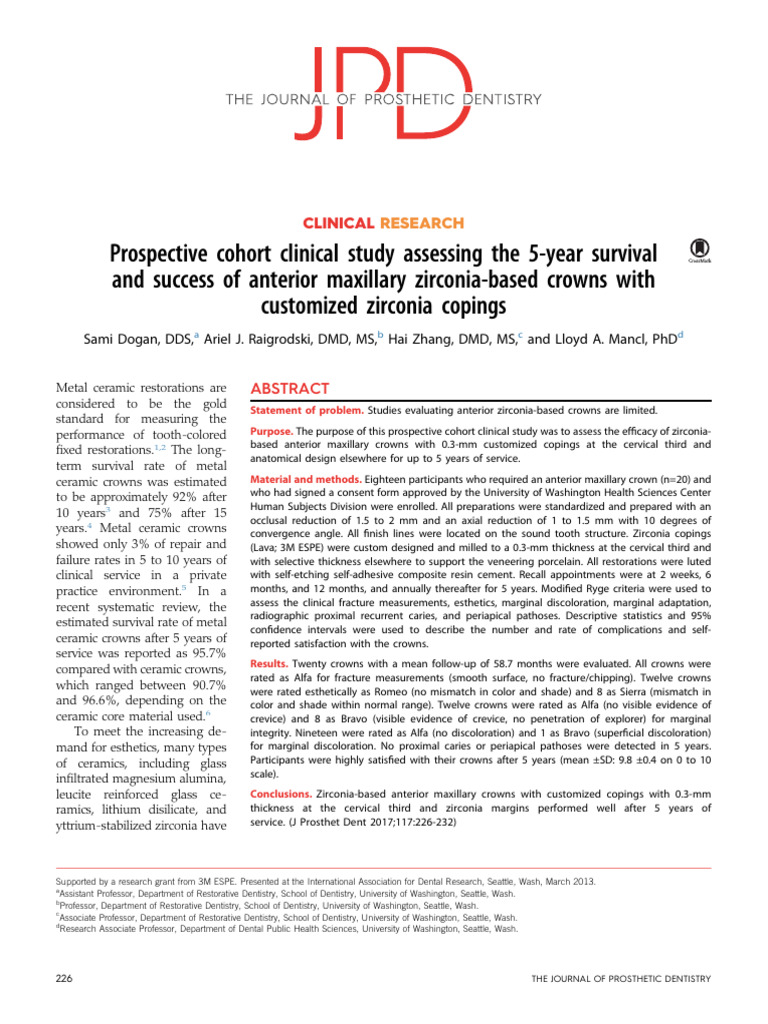 JPD
THE JOURNAL OF PROSTHETIC DENTISTRY

CLINICAL RESEARCH

Prospective cohort clinical study assessing the 5-year survival and success of anterior maxillary zirconia-based crowns with customized zirconia copings

CrossMark

Sami Dogan, DDS,$^a$ Ariel J. Raigrodski, DMD, MS,$^b$ Hai Zhang, DMD, MS,$^c$ and Lloyd A. Mancl, PhD$^d$

Metal ceramic restorations are considered to be the gold standard for measuring the performance of tooth-colored fixed restorations.$^{1,2}$ The long-term survival rate of metal ceramic crowns was estimated to be approximately 92% after 10 years$^3$ and 75% after 15 years.$^4$ Metal ceramic crowns showed only 3% of repair and failure rates in 5 to 10 years of clinical service in a private practice environment.$^5$ In a recent systematic review, the estimated survival rate of metal ceramic crowns after 5 years of service was reported as 95.7% compared with ceramic crowns, which ranged between 90.7% and 96.6%, depending on the ceramic core material used.$^6$

To meet the increasing demand for esthetics, many types of ceramics, including glass infiltrated magnesium alumina, leucite reinforced glass ceramics, lithium disilicate, and yttrium-stabilized zirconia have

ABSTRACT

Statement of problem. Studies evaluating anterior zirconia-based crowns are limited.

Purpose. The purpose of this prospective cohort clinical study was to assess the efficacy of zirconia-based anterior maxillary crowns with 0.3-mm customized copings at the cervical third and anatomical design elsewhere for up to 5 years of service.

Material and methods. Eighteen participants who required an anterior maxillary crown (n=20) and who had signed a consent form approved by the University of Washington Health Sciences Center Human Subjects Division were enrolled. All preparations were standardized and prepared with an occlusal reduction of 1.5 to 2 mm and an axial reduction of 1 to 1.5 mm with 10 degrees of convergence angle. All finish lines were located on the sound tooth structure. Zirconia copings (Lava; 3M ESPE) were custom designed and milled to a 0.3-mm thickness at the cervical third and with selective thickness elsewhere to support the veneering porcelain. All restorations were luted with self-etching self-adhesive composite resin cement. Recall appointments were at 2 weeks, 6 months, and 12 months, and annually thereafter for 5 years. Modified Ryge criteria were used to assess the clinical fracture measurements, esthetics, marginal discoloration, marginal adaptation, radiographic proximal recurrent caries, and periapical pathoses. Descriptive statistics and 95% confidence intervals were used to describe the number and rate of complications and self-reported satisfaction with the crowns.

Results. Twenty crowns with a mean follow-up of 58.7 months were evaluated. All crowns were rated as Alfa for fracture measurements (smooth surface, no fracture/chipping). Twelve crowns were rated esthetically as Romeo (no mismatch in color and shade) and 8 as Sierra (mismatch in color and shade within normal range). Twelve crowns were rated as Alfa (no visible evidence of crevice) and 8 as Bravo (visible evidence of crevice, no penetration of explorer) for marginal integrity. Nineteen were rated as Alfa (no discoloration) and 1 as Bravo (superficial discoloration) for marginal discoloration. No proximal caries or periapical pathoses were detected in 5 years. Participants were highly satisfied with their crowns after 5 years (mean ±SD: 9.8 ±0.4 on 0 to 10 scale).

Conclusions. Zirconia-based anterior maxillary crowns with customized copings with 0.3-mm thickness at the cervical third and zirconia margins performed well after 5 years of service. (J Prosthet Dent 2017;117:226-232)

Supported by a research grant from 3M ESPE. Presented at the International Association for Dental Research, Seattle, Wash, March 2013.
$^a$Assistant Professor, Department of Restorative Dentistry, School of Dentistry, University of Washington, Seattle, Wash.
$^b$Professor, Department of Restorative Dentistry, School of Dentistry, University of Washington, Seattle, Wash.
$^c$Associate Professor, Department of Restorative Dentistry, School of Dentistry, University of Washington, Seattle, Wash.
$^d$Research Associate Professor, Department of Dental Public Health Sciences, University of Washington, Seattle, Wash.

226

THE JOURNAL OF PROSTHETIC DENTISTRY